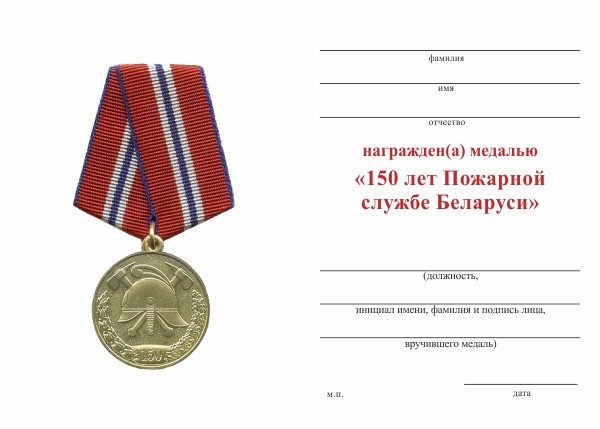 150

фамилия

имя

отчество

награжден(а) медалью
«150 лет Пожарной службе Беларуси»

(должность,

инициал имени, фамилия и подпись лица,

вручившего медаль)

м.п.

дата